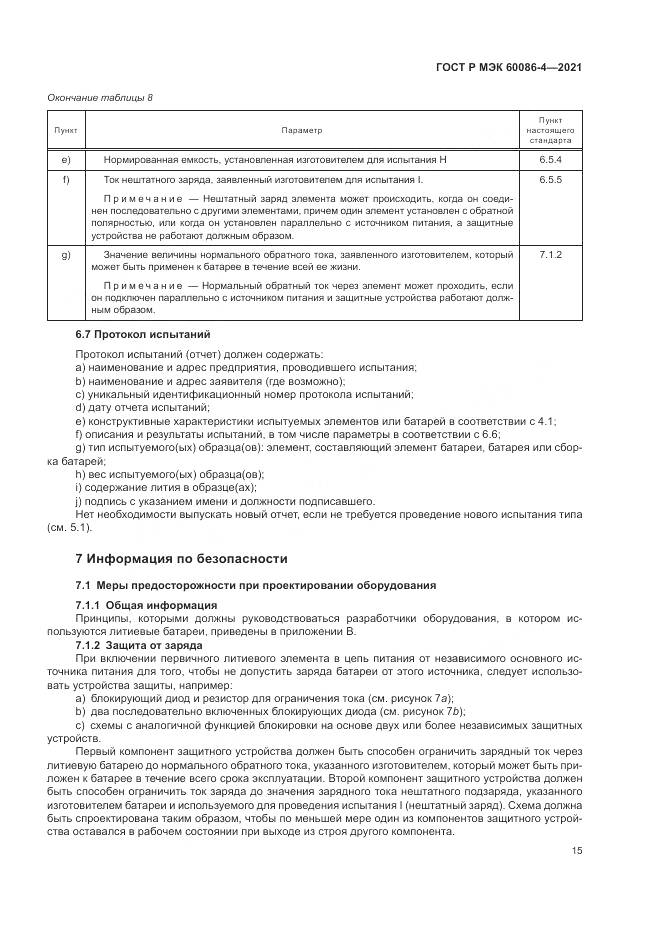 ГОСТ Р МЭК 60086-4—2021

Окончание таблицы 8

| Пункт | Параметр | Пункт настоящего стандарта |
|---|---|---|
| e) | Нормированная емкость, установленная изготовителем для испытания H | 6.5.4 |
| f) | Ток нештатного заряда, заявленный изготовителем для испытания I. Примечание — Нештатный заряд элемента может происходить, когда он соединен последовательно с другими элементами, причем один элемент установлен с обратной полярностью, или когда он установлен параллельно с источником питания, а защитные устройства не работают должным образом. | 6.5.5 |
| g) | Значение величины нормального обратного тока, заявленного изготовителем, который может быть применен к батарее в течение всей ее жизни. Примечание — Нормальный обратный ток через элемент может проходить, если он подключен параллельно с источником питания и защитные устройства работают должным образом. | 7.1.2 |

6.7 Протокол испытаний

Протокол испытаний (отчет) должен содержать:
a) наименование и адрес предприятия, проводившего испытания;
b) наименование и адрес заявителя (где возможно);
c) уникальный идентификационный номер протокола испытаний;
d) дату отчета испытаний;
e) конструктивные характеристики испытуемых элементов или батарей в соответствии с 4.1;
f) описания и результаты испытаний, в том числе параметры в соответствии с 6.6;
g) тип испытуемого(ых) образца(ов): элемент, составляющий элемент батареи, батарея или сборка батарей;
h) вес испытуемого(ых) образца(ов);
i) содержание лития в образце(ах);
j) подпись с указанием имени и должности подписавшего.
Нет необходимости выпускать новый отчет, если не требуется проведение нового испытания типа (см. 5.1).

7 Информация по безопасности

7.1 Меры предосторожности при проектировании оборудования

7.1.1 Общая информация
Принципы, которыми должны руководствоваться разработчики оборудования, в котором используются литиевые батареи, приведены в приложении В.
7.1.2 Защита от заряда
При включении первичного литиевого элемента в цепь питания от независимого основного источника питания для того, чтобы не допустить заряда батареи от этого источника, следует использовать устройства защиты, например:
a) блокирующий диод и резистор для ограничения тока (см. рисунок 7a);
b) два последовательно включенных блокирующих диода (см. рисунок 7b);
c) схемы с аналогичной функцией блокировки на основе двух или более независимых защитных устройств.
Первый компонент защитного устройства должен быть способен ограничить зарядный ток через литиевую батарею до нормального обратного тока, указанного изготовителем, который может быть приложен к батарее в течение всего срока эксплуатации. Второй компонент защитного устройства должен быть способен ограничить ток заряда до значения зарядного тока нештатного подзаряда, указанного изготовителем батареи и используемого для проведения испытания I (нештатный заряд). Схема должна быть спроектирована таким образом, чтобы по меньшей мере один из компонентов защитного устройства оставался в рабочем состоянии при выходе из строя другого компонента.

15